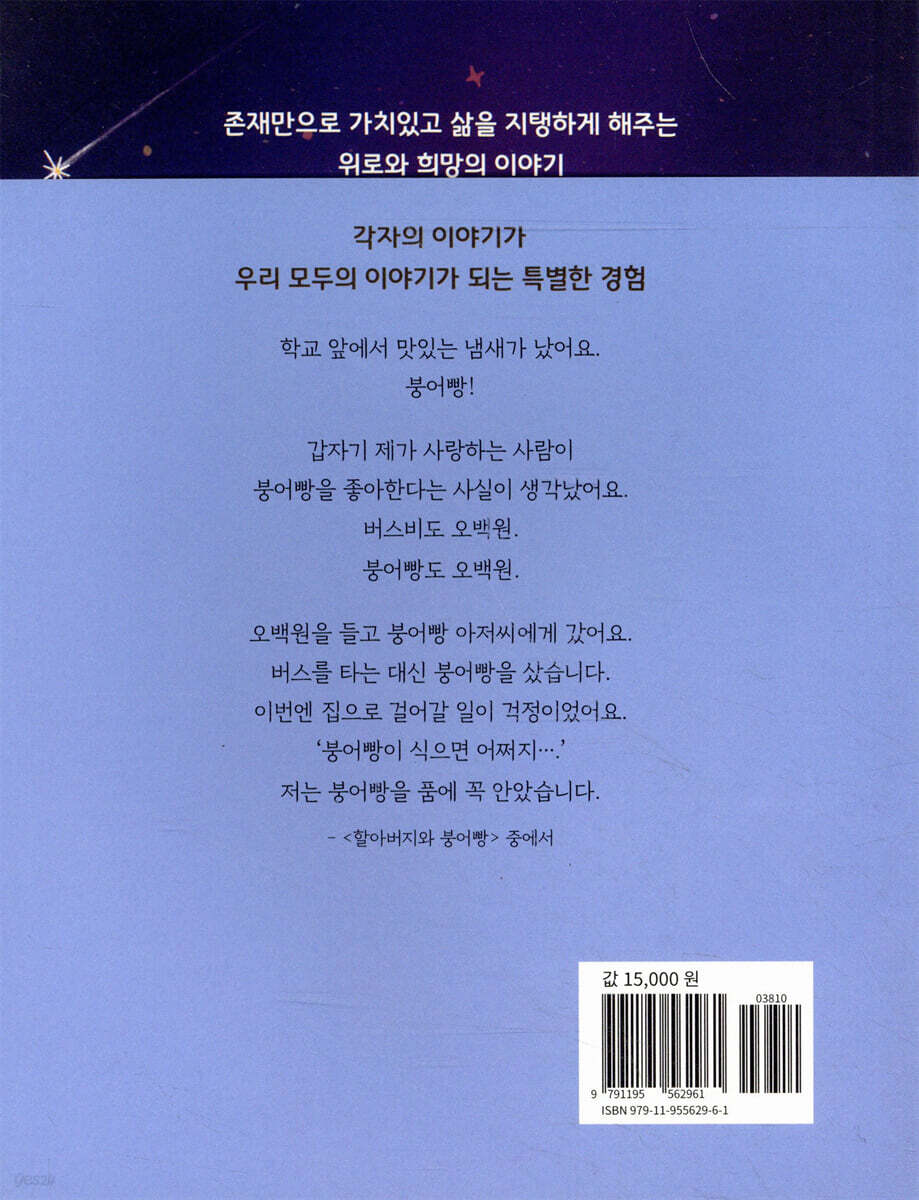 존재만으로 가치있고 삶을 지탱하게 해주는
위로와 희망의 이야기

각자의 이야기가
우리 모두의 이야기가 되는 특별한 경험

학교 앞에서 맛있는 냄새가 났어요.
붕어빵!

갑자기 제가 사랑하는 사람이
붕어빵을 좋아한다는 사실이 생각났어요.
버스비도 오백원.
붕어빵도 오백원.

오백원을 들고 붕어빵 아저씨에게 갔어요.
버스를 타는 대신 붕어빵을 샀습니다.
이번엔 집으로 걸어갈 일이 걱정이었어요.
'붕어빵이 식으면 어쩌지….'
저는 붕어빵을 품에 꼭 안았습니다.

- <할아버지와 붕어빵> 중에서

값 15,000 원
03810
9 791195 562961
ISBN 979-11-955629-6-1